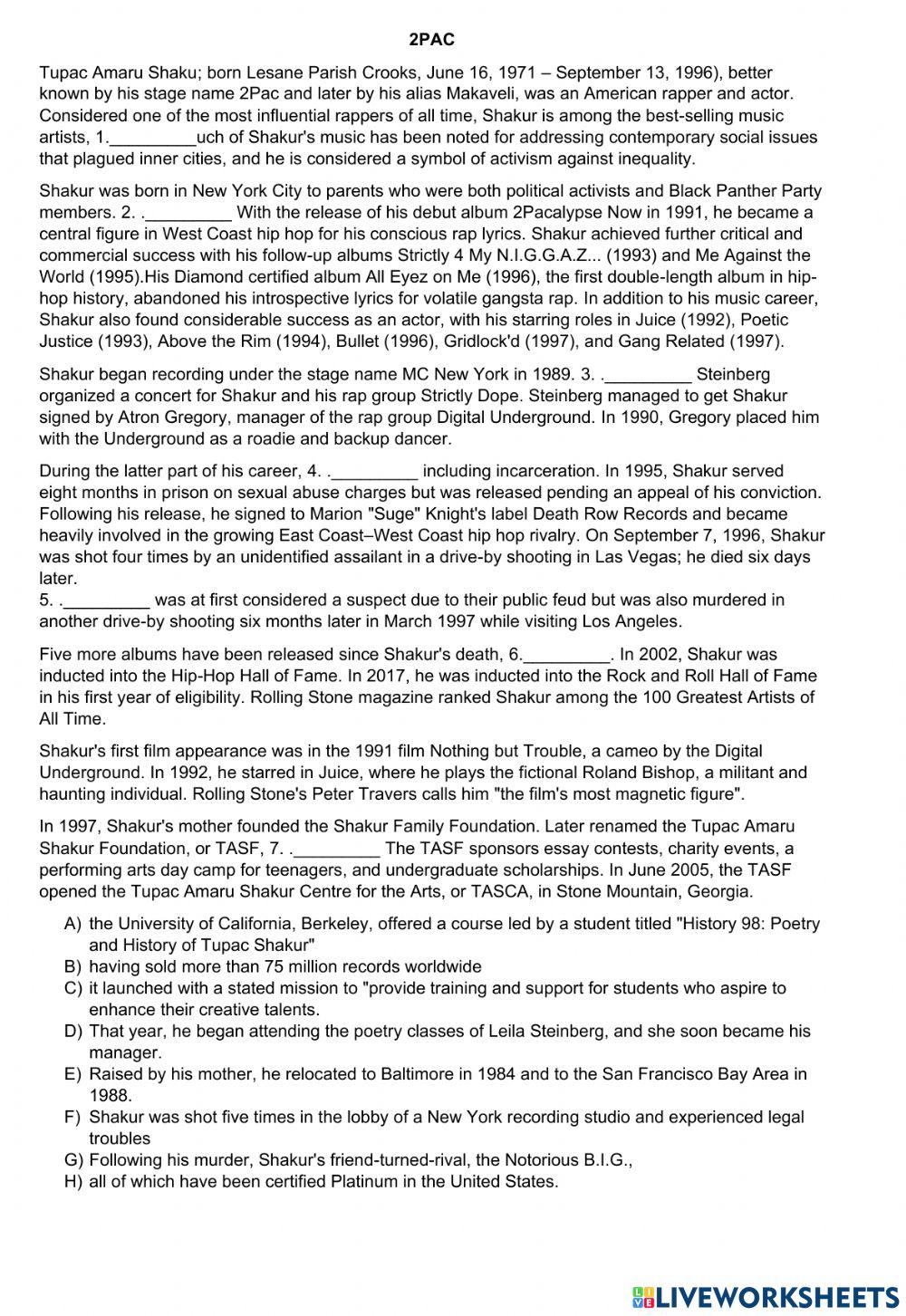 2PAC

Tupac Amaru Shaku; born Lesane Parish Crooks, June 16, 1971 – September 13, 1996), better known by his stage name 2Pac and later by his alias Makaveli, was an American rapper and actor. Considered one of the most influential rappers of all time, Shakur is among the best-selling music artists, 1._________uch of Shakur's music has been noted for addressing contemporary social issues that plagued inner cities, and he is considered a symbol of activism against inequality.

Shakur was born in New York City to parents who were both political activists and Black Panther Party members. 2. ._________ With the release of his debut album 2Pacalypse Now in 1991, he became a central figure in West Coast hip hop for his conscious rap lyrics. Shakur achieved further critical and commercial success with his follow-up albums Strictly 4 My N.I.G.G.A.Z... (1993) and Me Against the World (1995).His Diamond certified album All Eyez on Me (1996), the first double-length album in hip-hop history, abandoned his introspective lyrics for volatile gangsta rap. In addition to his music career, Shakur also found considerable success as an actor, with his starring roles in Juice (1992), Poetic Justice (1993), Above the Rim (1994), Bullet (1996), Gridlock'd (1997), and Gang Related (1997).

Shakur began recording under the stage name MC New York in 1989. 3. ._________ Steinberg organized a concert for Shakur and his rap group Strictly Dope. Steinberg managed to get Shakur signed by Atron Gregory, manager of the rap group Digital Underground. In 1990, Gregory placed him with the Underground as a roadie and backup dancer.

During the latter part of his career, 4. ._________ including incarceration. In 1995, Shakur served eight months in prison on sexual abuse charges but was released pending an appeal of his conviction. Following his release, he signed to Marion "Suge" Knight's label Death Row Records and became heavily involved in the growing East Coast–West Coast hip hop rivalry. On September 7, 1996, Shakur was shot four times by an unidentified assailant in a drive-by shooting in Las Vegas; he died six days later.
5. ._________ was at first considered a suspect due to their public feud but was also murdered in another drive-by shooting six months later in March 1997 while visiting Los Angeles.

Five more albums have been released since Shakur's death, 6._________. In 2002, Shakur was inducted into the Hip-Hop Hall of Fame. In 2017, he was inducted into the Rock and Roll Hall of Fame in his first year of eligibility. Rolling Stone magazine ranked Shakur among the 100 Greatest Artists of All Time.

Shakur's first film appearance was in the 1991 film Nothing but Trouble, a cameo by the Digital Underground. In 1992, he starred in Juice, where he plays the fictional Roland Bishop, a militant and haunting individual. Rolling Stone's Peter Travers calls him "the film's most magnetic figure".

In 1997, Shakur's mother founded the Shakur Family Foundation. Later renamed the Tupac Amaru Shakur Foundation, or TASF, 7. ._________ The TASF sponsors essay contests, charity events, a performing arts day camp for teenagers, and undergraduate scholarships. In June 2005, the TASF opened the Tupac Amaru Shakur Centre for the Arts, or TASCA, in Stone Mountain, Georgia.

A) the University of California, Berkeley, offered a course led by a student titled "History 98: Poetry and History of Tupac Shakur"
B) having sold more than 75 million records worldwide
C) it launched with a stated mission to "provide training and support for students who aspire to enhance their creative talents.
D) That year, he began attending the poetry classes of Leila Steinberg, and she soon became his manager.
E) Raised by his mother, he relocated to Baltimore in 1984 and to the San Francisco Bay Area in 1988.
F) Shakur was shot five times in the lobby of a New York recording studio and experienced legal troubles
G) Following his murder, Shakur's friend-turned-rival, the Notorious B.I.G.,
H) all of which have been certified Platinum in the United States.

LIVEWORKSHEETS